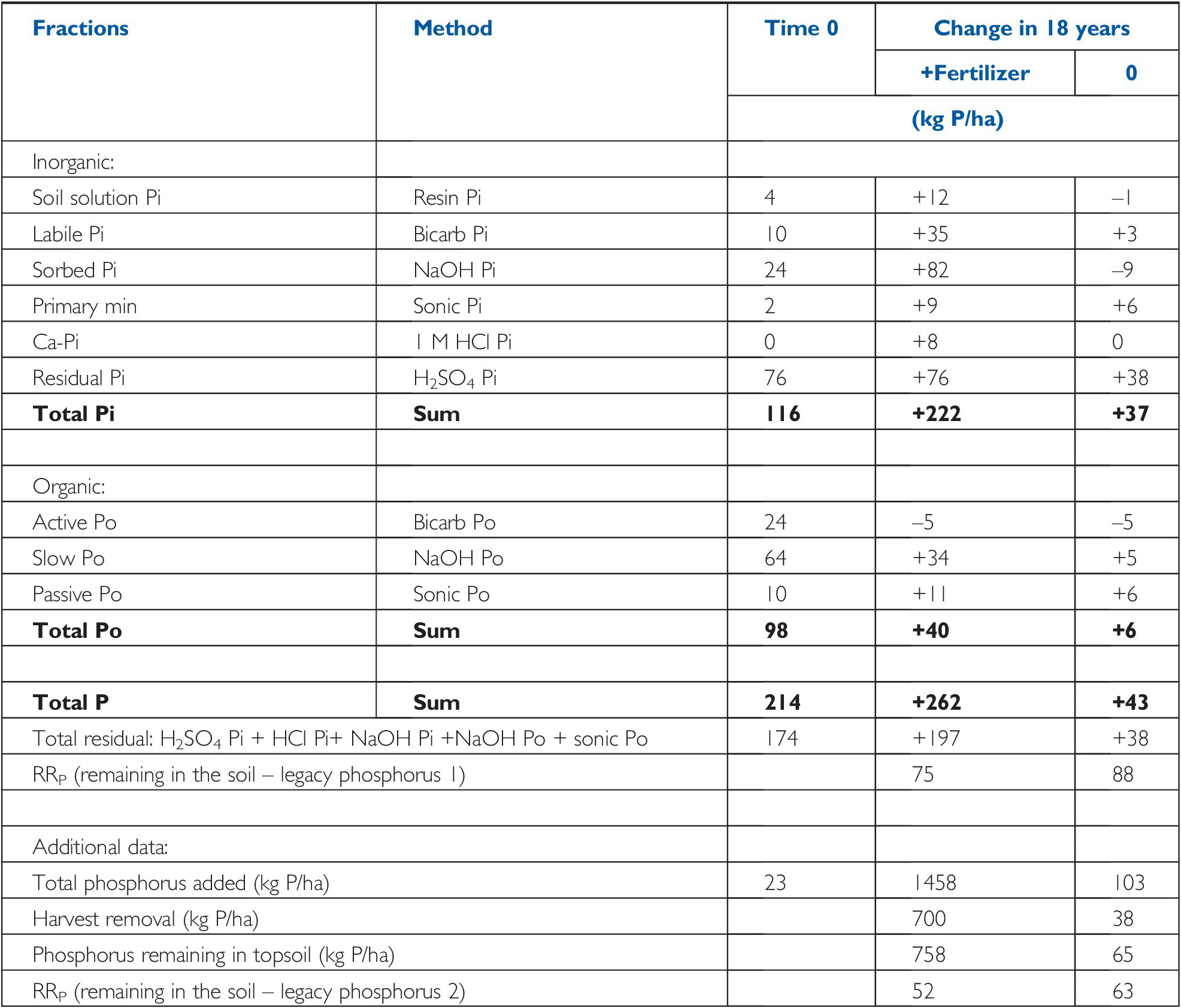 | Fractions | Method | Time 0 | Change in 18 years | |
|---|---|---|---|---|
| | | | +Fertilizer | 0 |
| | | (kg P/ha) | | |
| Inorganic: | | | | |
| Soil solution Pi | Resin Pi | 4 | +12 | –1 |
| Labile Pi | Bicarb Pi | 10 | +35 | +3 |
| Sorbed Pi | NaOH Pi | 24 | +82 | –9 |
| Primary min | Sonic Pi | 2 | +9 | +6 |
| Ca-Pi | 1 M HCl Pi | 0 | +8 | 0 |
| Residual Pi | $H_2SO_4$ Pi | 76 | +76 | +38 |
| **Total Pi** | **Sum** | **116** | **+222** | **+37** |
| | | | | |
| Organic: | | | | |
| Active Po | Bicarb Po | 24 | –5 | –5 |
| Slow Po | NaOH Po | 64 | +34 | +5 |
| Passive Po | Sonic Po | 10 | +11 | +6 |
| **Total Po** | **Sum** | **98** | **+40** | **+6** |
| | | | | |
| **Total P** | **Sum** | **214** | **+262** | **+43** |
| Total residual: $H_2SO_4$ Pi + HCl Pi+ NaOH Pi +NaOH Po + sonic Po | | 174 | +197 | +38 |
| $RR_P$ (remaining in the soil – legacy phosphorus 1) | | | 75 | 88 |
| | | | | |
| Additional data: | | | | |
| Total phosphorus added (kg P/ha) | | 23 | 1458 | 103 |
| Harvest removal (kg P/ha) | | | 700 | 38 |
| Phosphorus remaining in topsoil (kg P/ha) | | | 758 | 65 |
| $RR_P$ (remaining in the soil – legacy phosphorus 2) | | | 52 | 63 |